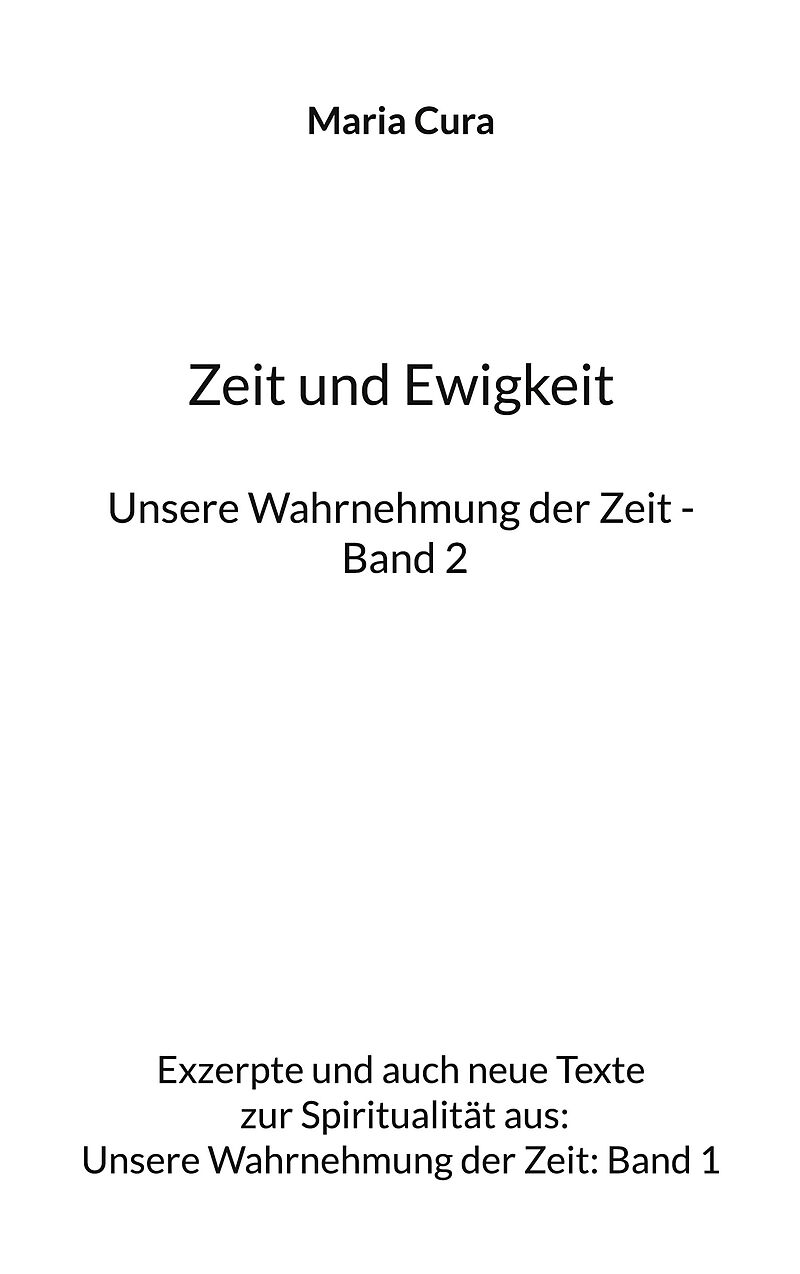 Maria Cura

Zeit und Ewigkeit

Unsere Wahrnehmung der Zeit - Band 2

Exzerpte und auch neue Texte zur Spiritualität aus: Unsere Wahrnehmung der Zeit: Band 1